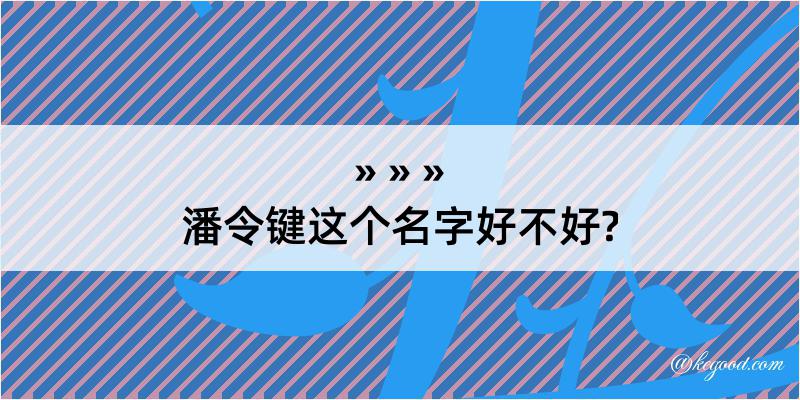 » » »
潘令键这个名字好不好?

@kegood.com